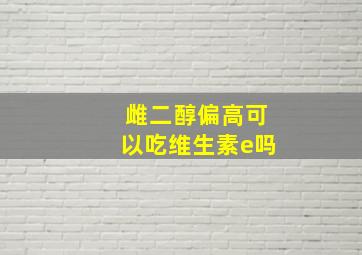 雌二醇偏高可以吃维生素e吗